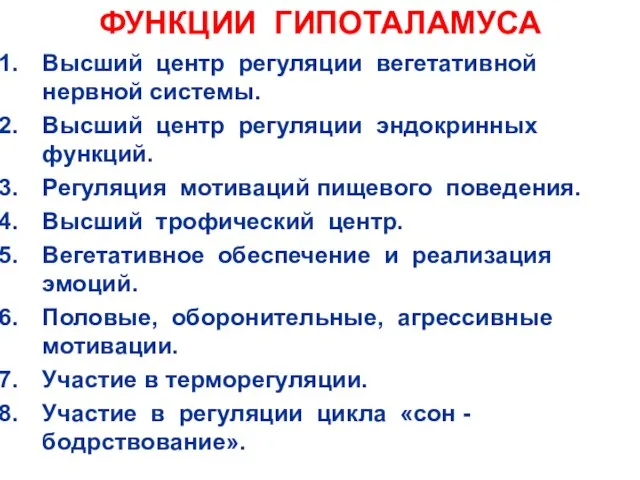 ФУНКЦИИ ГИПОТАЛАМУСА

1. Высший центр регуляции вегетативной нервной системы.
2. Высший центр регуляции эндокринных функций.
3. Регуляция мотиваций пищевого поведения.
4. Высший трофический центр.
5. Вегетативное обеспечение и реализация эмоций.
6. Половые, оборонительные, агрессивные мотивации.
7. Участие в терморегуляции.
8. Участие в регуляции цикла «сон - бодрствование».